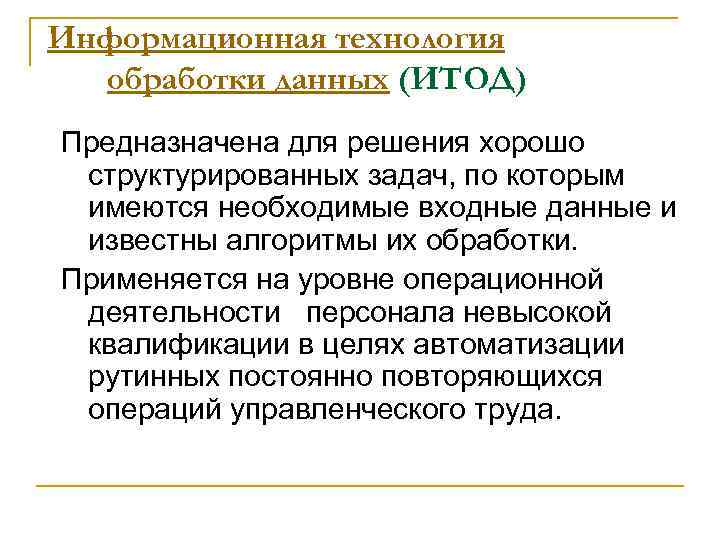 Информационная технология обработки данных (ИТОД)

Предназначена для решения хорошо структурированных задач, по которым имеются необходимые входные данные и известны алгоритмы их обработки.

Применяется на уровне операционной деятельности персонала невысокой квалификации в целях автоматизации рутинных постоянно повторяющихся операций управленческого труда.